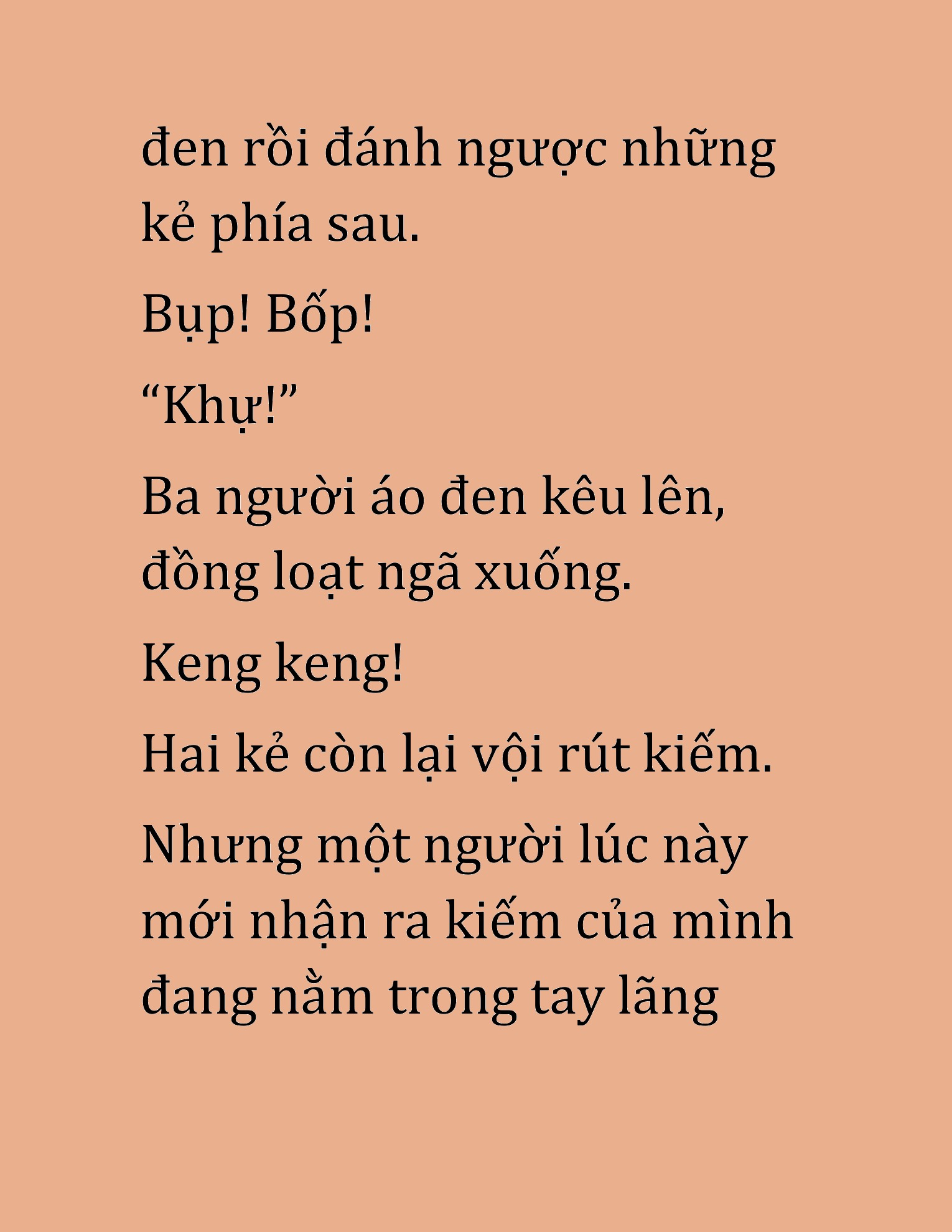 đen rồi đánh ngược những kẻ phía sau.

Bụp! Bốp!

“Khự!”

Ba người áo đen kêu lên, đồng loạt ngã xuống.

Keng keng!

Hai kẻ còn lại vội rút kiếm.

Nhưng một người lúc này mới nhận ra kiếm của mình đang nằm trong tay lãng